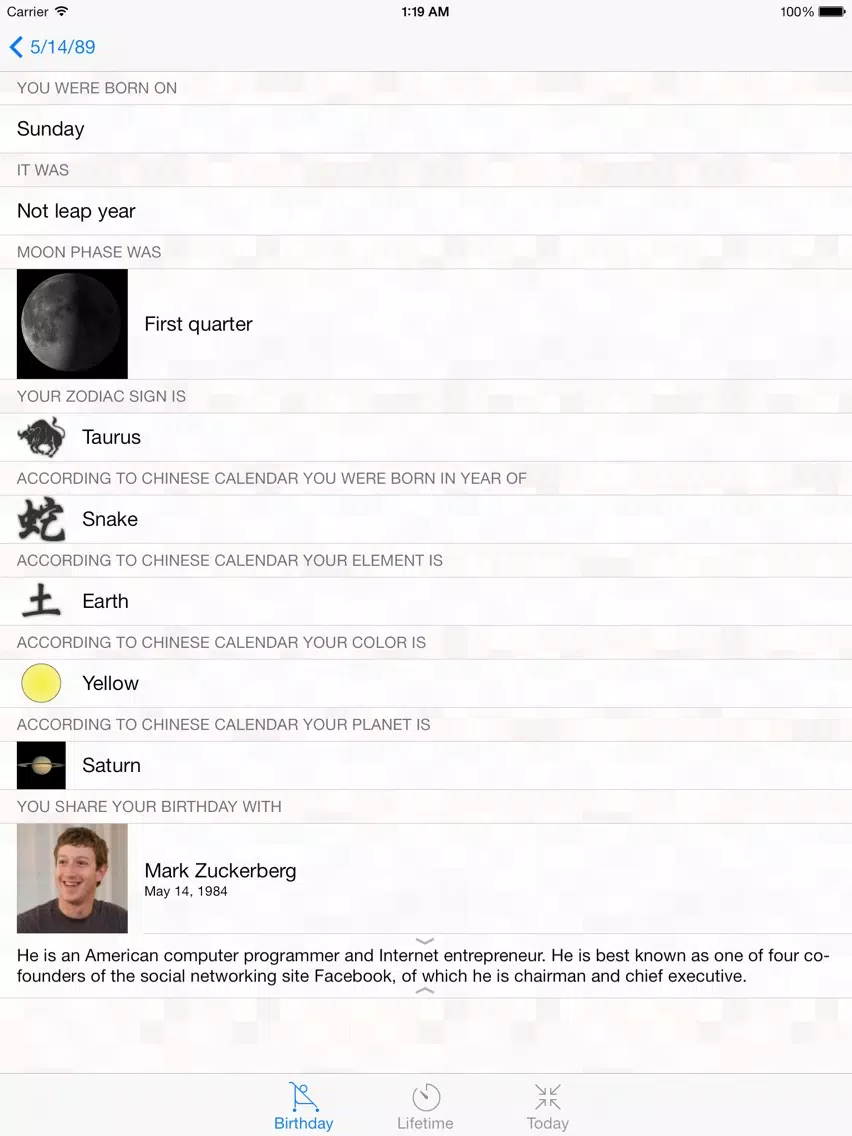 Carrier
1:19 AM
100%

5/14/89

YOU WERE BORN ON

Sunday

IT WAS

Not leap year

MOON PHASE WAS

First quarter

YOUR ZODIAC SIGN IS

Taurus

ACCORDING TO CHINESE CALENDAR YOU WERE BORN IN YEAR OF

蛇 Snake

ACCORDING TO CHINESE CALENDAR YOUR ELEMENT IS

土 Earth

ACCORDING TO CHINESE CALENDAR YOUR COLOR IS

Yellow

ACCORDING TO CHINESE CALENDAR YOUR PLANET IS

Saturn

YOU SHARE YOUR BIRTHDAY WITH

Mark Zuckerberg
May 14, 1984

He is an American computer programmer and Internet entrepreneur. He is best known as one of four co-founders of the social networking site Facebook, of which he is chairman and chief executive.

Birthday
Lifetime
Today